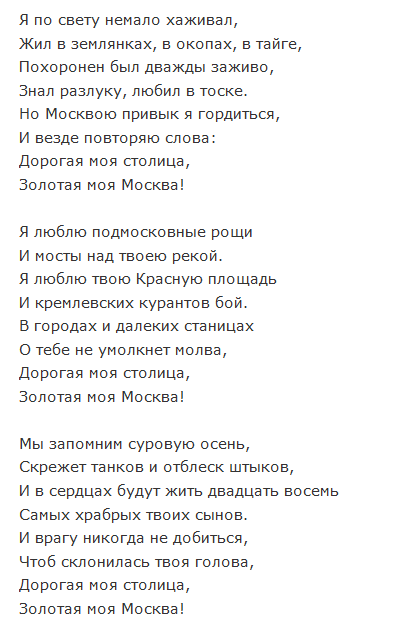 Я по свету немало хаживал,
Жил в землянках, в окопах, в тайге,
Похоронен был дважды заживо,
Знал разлуку, любил в тоске.
Но Москвою привык я гордиться,
И везде повторяю слова:
Дорогая моя столица,
Золотая моя Москва!

Я люблю подмосковные рощи
И мосты над твоею рекой.
Я люблю твою Красную площадь
И кремлевских курантов бой.
В городах и далеких станицах
О тебе не умолкнет молва,
Дорогая моя столица,
Золотая моя Москва!

Мы запомним суровую осень,
Скрежет танков и отблеск штыков,
И в сердцах будут жить двадцать восемь
Самых храбрых твоих сынов.
И врагу никогда не добиться,
Чтоб склонилась твоя голова,
Дорогая моя столица,
Золотая моя Москва!